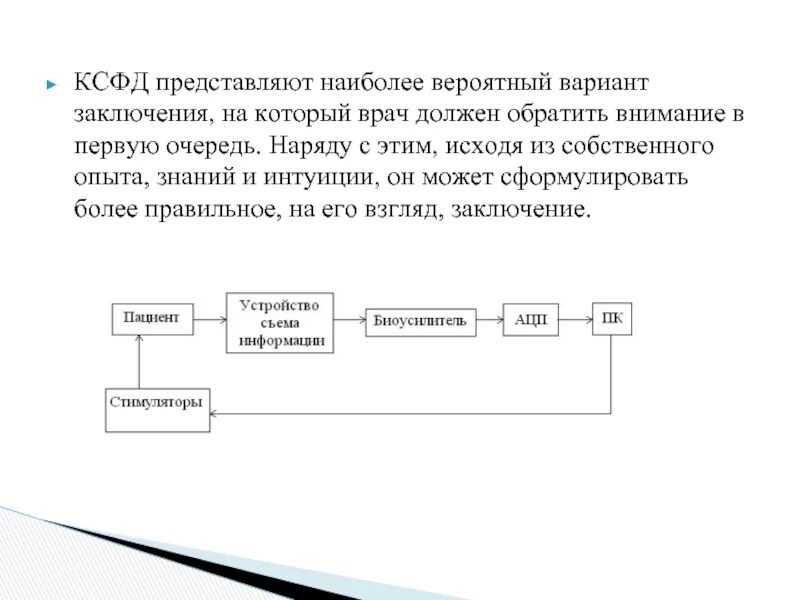 КСФД представляют наиболее вероятный вариант заключения, на который врач должен обратить внимание в первую очередь. Наряду с этим, исходя из собственного опыта, знаний и интуиции, он может сформулировать более правильное, на его взгляд, заключение.

Пациент

Устройство съема информации

Биоусилитель

АЦП

ПК

Стимуляторы